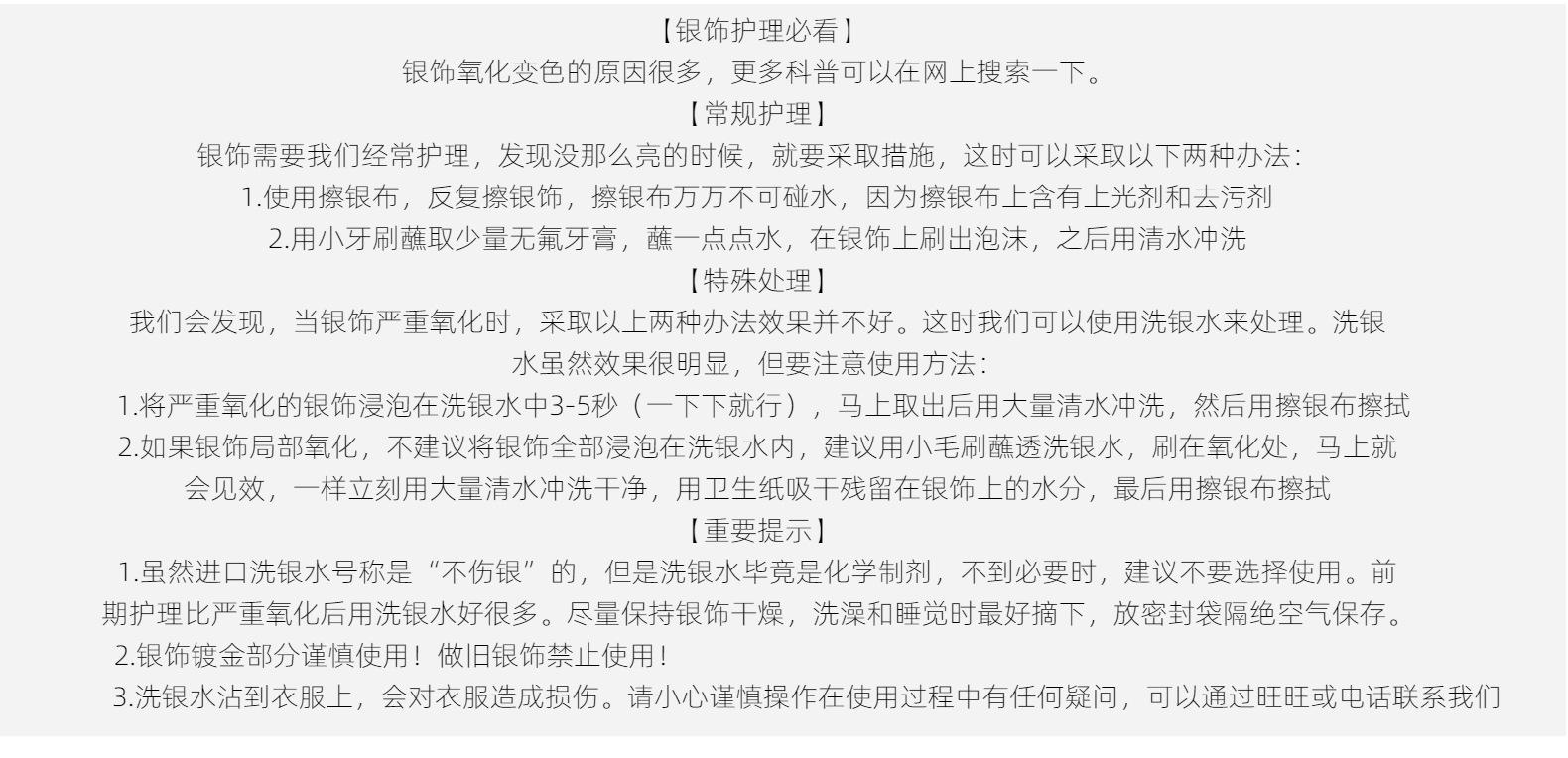 【银饰护理必看】
银饰氧化变色的原因很多，更多科普可以在网上搜索一下。
【常规护理】
银饰需要我们经常护理，发现没那么亮的时候，就要采取措施，这时可以采取以下两种办法：
1.使用擦银布，反复擦银饰，擦银布万万不可碰水，因为擦银布上含有上光剂和去污剂
2.用小牙刷蘸取少量无氟牙膏，蘸一点点水，在银饰上刷出泡沫，之后用清水冲洗
【特殊处理】
我们会发现，当银饰严重氧化时，采取以上两种办法效果并不好。这时我们可以使用洗银水来处理。洗银水虽然效果很明显，但要注意使用方法：
1.将严重氧化的银饰浸泡在洗银水中3-5秒（一下下就行），马上取出后用大量清水冲洗，然后用擦银布擦拭
2.如果银饰局部氧化，不建议将银饰全部浸泡在洗银水内，建议用小毛刷蘸透洗银水，刷在氧化处，马上就会见效，一样立刻用大量清水冲洗干净，用卫生纸吸干残留在银饰上的水分，最后用擦银布擦拭
【重要提示】
1.虽然进口洗银水号称是“不伤银”的，但是洗银水毕竟是化学制剂，不到必要时，建议不要选择使用。前期护理比严重氧化后用洗银水好很多。尽量保持银饰干燥，洗澡和睡觉时最好摘下，放密封袋隔绝空气保存。
2.银饰镀金部分谨慎使用！做旧银饰禁止使用！
3.洗银水沾到衣服上，会对衣服造成损伤。请小心谨慎操作在使用过程中有任何疑问，可以通过旺旺或电话联系我们